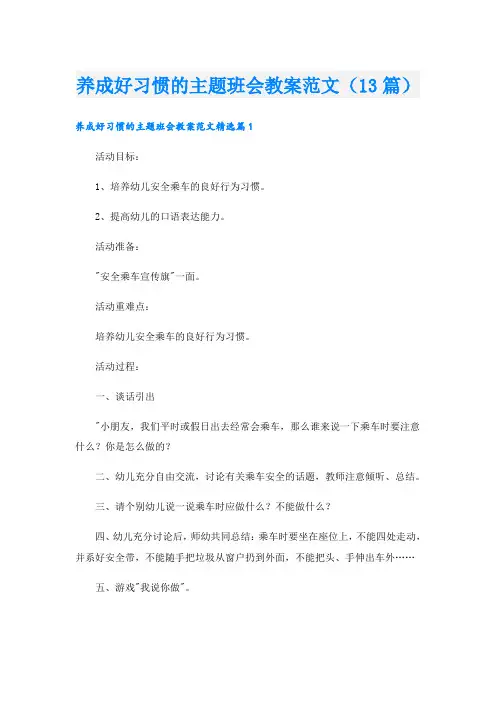 养成好习惯的主题班会教案范文（13篇）

养成好习惯的主题班会教案范文精选篇1

活动目标：

1、培养幼儿安全乘车的良好行为习惯。

2、提高幼儿的口语表达能力。

活动准备：

"安全乘车宣传旗"一面。

活动重难点：

培养幼儿安全乘车的良好行为习惯。

活动过程：

一、谈话引出

"小朋友，我们平时或假日出去经常会乘车，那么谁来说一下乘车时要注意什么？你是怎么做的？

二、幼儿充分自由交流，讨论有关乘车安全的话题，教师注意倾听、总结。

三、请个别幼儿说一说乘车时应做什么？不能做什么？

四、幼儿充分讨论后，师幼共同总结：乘车时要坐在座位上，不能四处走动，并系好安全带，不能随手把垃圾从窗户扔到外面，不能把头、手伸出车外……

五、游戏"我说你做"。